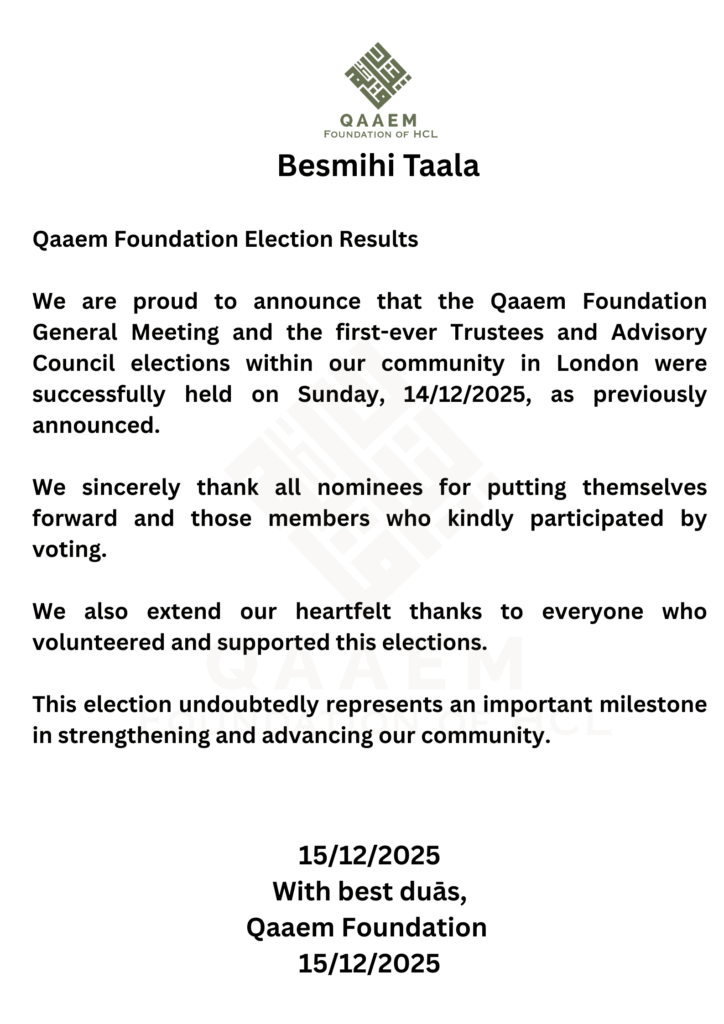 QAAEM
FOUNDATION OF HCL

Besmihi Taala

Qaaem Foundation Election Results

We are proud to announce that the Qaaem Foundation General Meeting and the first-ever Trustees and Advisory Council elections within our community in London were successfully held on Sunday, 14/12/2025, as previously announced.

We sincerely thank all nominees for putting themselves forward and those members who kindly participated by voting.

We also extend our heartfelt thanks to everyone who volunteered and supported this elections.

This election undoubtedly represents an important milestone in strengthening and advancing our community.

QAAEM
FOUNDATION OF HCL

15/12/2025
With best duās,
Qaaem Foundation
15/12/2025